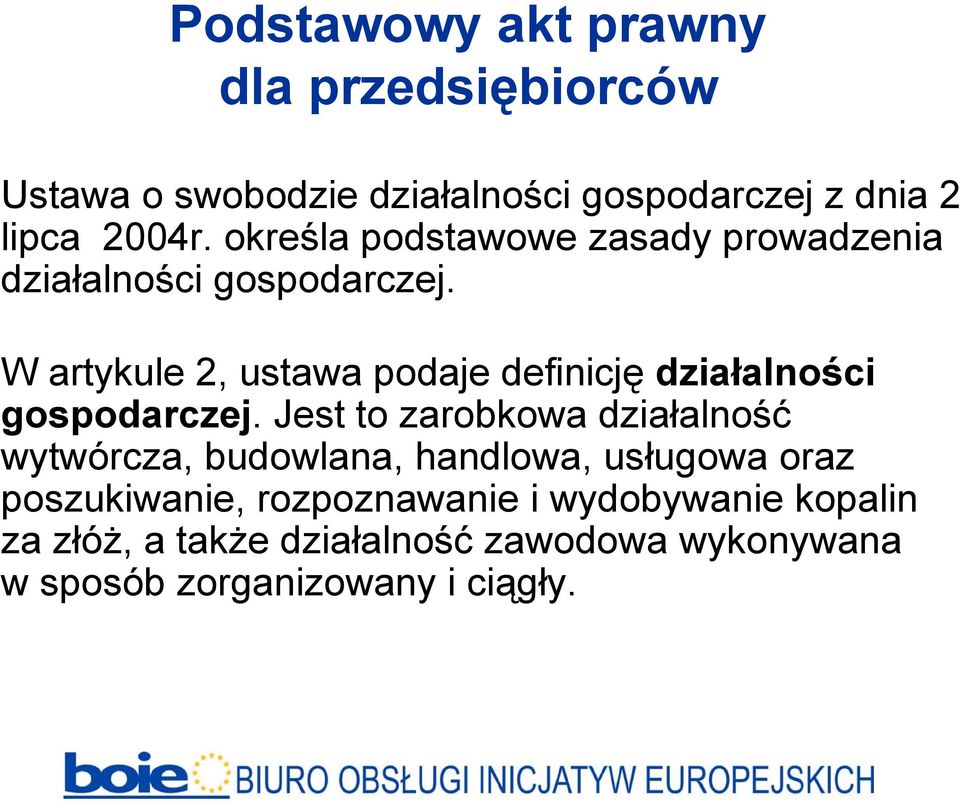 Podstawowy akt prawny dla przedsiębiorców

Ustawa o swobodzie działalności gospodarczej z dnia 2 lipca 2004r. określa podstawowe zasady prowadzenia działalności gospodarczej.

W artykule 2, ustawa podaje definicję działalności gospodarczej. Jest to zarobkowa działalność wytwórcza, budowlana, handlowa, usługowa oraz poszukiwanie, rozpoznawanie i wydobywanie kopalin za złóż, a także działalność zawodowa wykonywana w sposób zorganizowany i ciągły.

boie BIURO OBSŁUGI INICJATYW EUROPEJSKICH